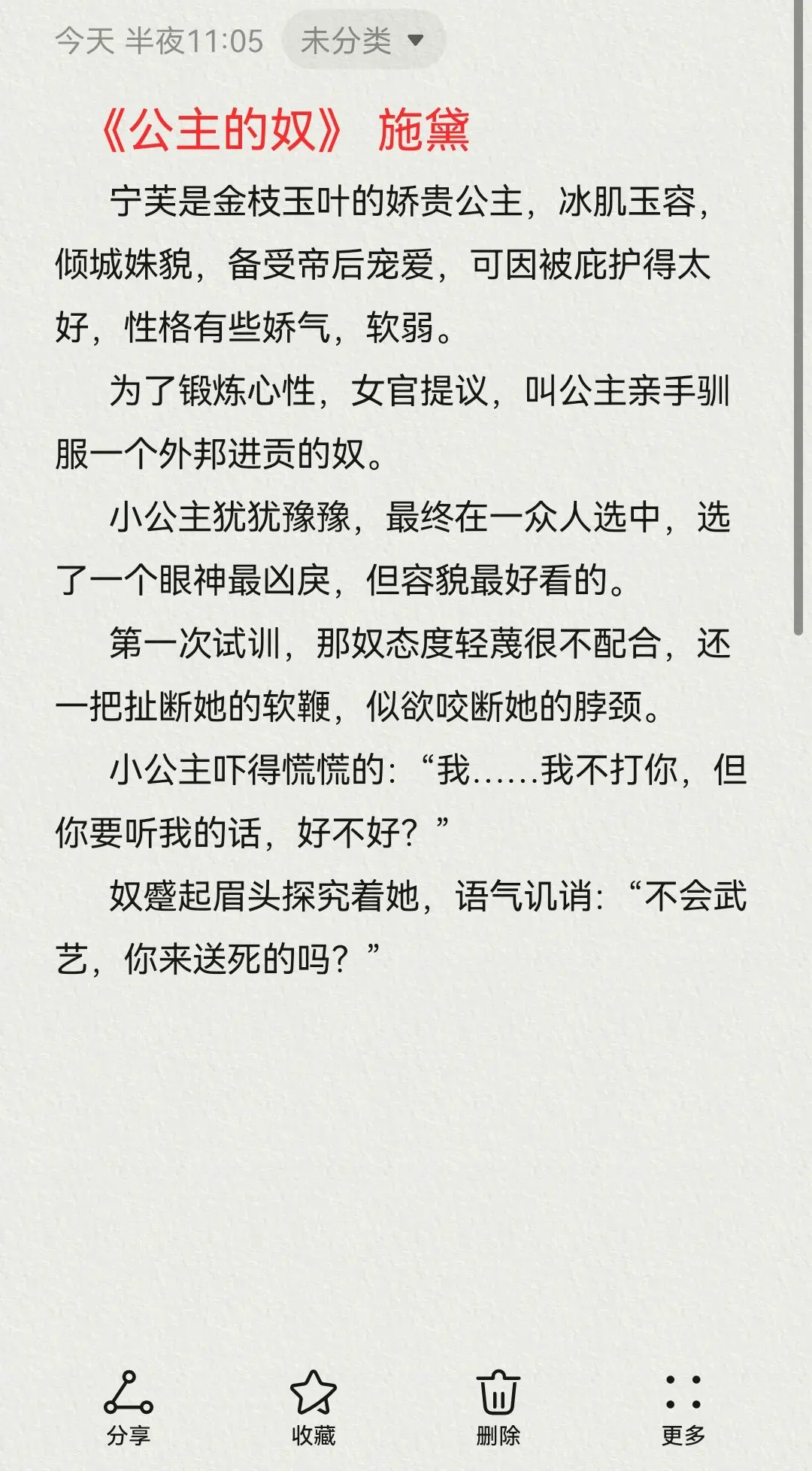 今天 半夜11:05 未分类

《公主的奴》 施黛

宁芙是金枝玉叶的娇贵公主，冰肌玉容，倾城姝貌，备受帝后宠爱，可因被庇护得太好，性格有些娇气，软弱。

为了锻炼心性，女官提议，叫公主亲手驯服一个外邦进贡的奴。

小公主犹犹豫豫，最终在一众人选中，选了一个眼神最凶戾，但容貌最好看的。

第一次试训，那奴态度轻蔑很不配合，还一把扯断她的软鞭，似欲咬断她的脖颈。

小公主吓得慌慌的：“我……我不打你，但你要听我的话，好不好？”

奴蹙起眉头探究着她，语气讥诮：“不会武艺，你来送死的吗？”

分享 收藏 删除 更多